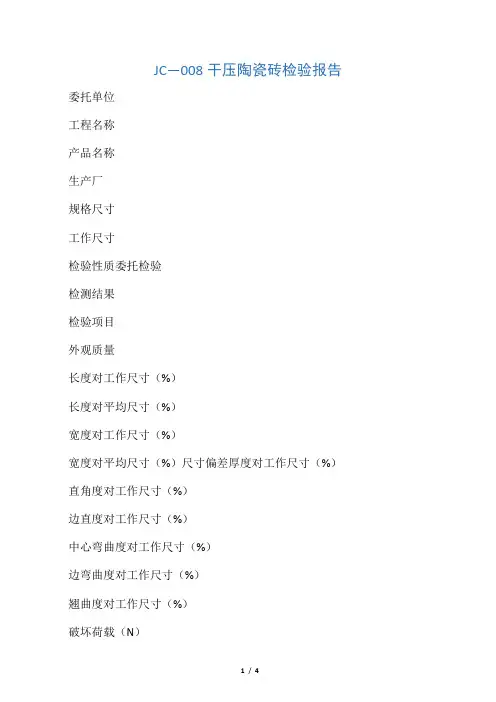 JC—008 干压陶瓷砖检验报告

委托单位

工程名称

产品名称

生产厂

规格尺寸

工作尺寸

检验性质委托检验

检测结果

检验项目

外观质量

长度对工作尺寸（%）

长度对平均尺寸（%）

宽度对工作尺寸（%）

宽度对平均尺寸（%）尺寸偏差厚度对工作尺寸（%）

直角度对工作尺寸（%）

边直度对工作尺寸（%）

中心弯曲度对工作尺寸（%）

边弯曲度对工作尺寸（%）

翘曲度对工作尺寸（%）

破坏荷载（N）

1 / 4